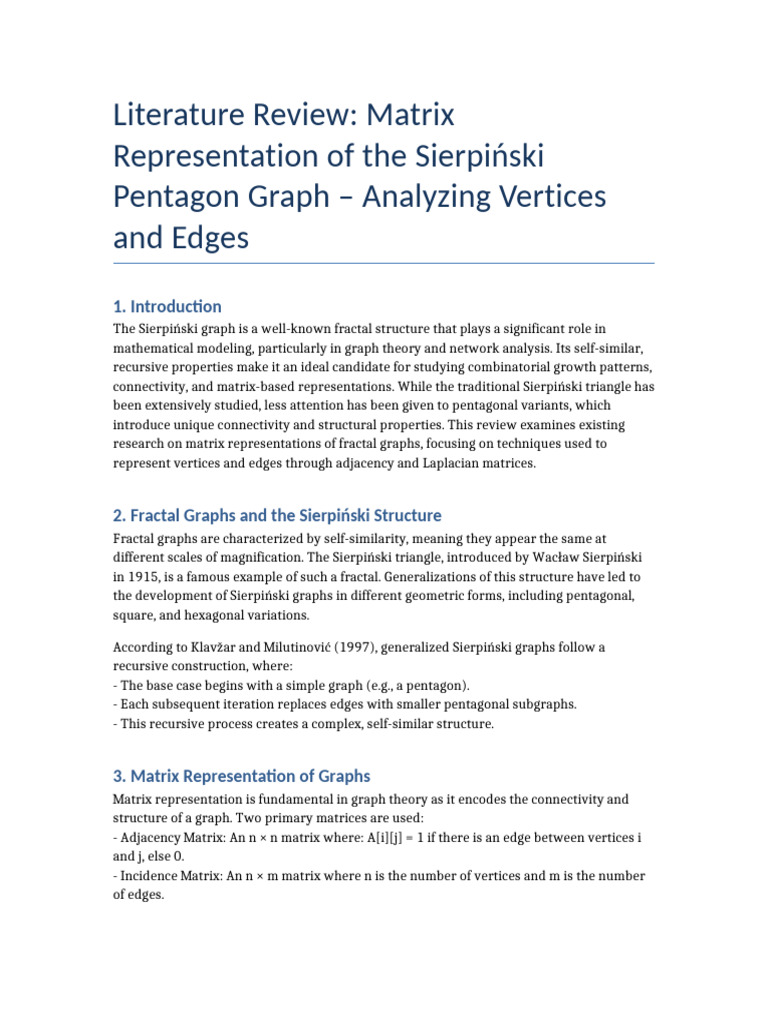 Literature Review: Matrix Representation of the Sierpiński Pentagon Graph – Analyzing Vertices and Edges

1. Introduction

The Sierpiński graph is a well-known fractal structure that plays a significant role in mathematical modeling, particularly in graph theory and network analysis. Its self-similar, recursive properties make it an ideal candidate for studying combinatorial growth patterns, connectivity, and matrix-based representations. While the traditional Sierpiński triangle has been extensively studied, less attention has been given to pentagonal variants, which introduce unique connectivity and structural properties. This review examines existing research on matrix representations of fractal graphs, focusing on techniques used to represent vertices and edges through adjacency and Laplacian matrices.

2. Fractal Graphs and the Sierpiński Structure

Fractal graphs are characterized by self-similarity, meaning they appear the same at different scales of magnification. The Sierpiński triangle, introduced by Wacław Sierpiński in 1915, is a famous example of such a fractal. Generalizations of this structure have led to the development of Sierpiński graphs in different geometric forms, including pentagonal, square, and hexagonal variations.

According to Klavžar and Milutinović (1997), generalized Sierpiński graphs follow a recursive construction, where:
- The base case begins with a simple graph (e.g., a pentagon).
- Each subsequent iteration replaces edges with smaller pentagonal subgraphs.
- This recursive process creates a complex, self-similar structure.

3. Matrix Representation of Graphs

Matrix representation is fundamental in graph theory as it encodes the connectivity and structure of a graph. Two primary matrices are used:
- Adjacency Matrix: An n × n matrix where: A[i][j] = 1 if there is an edge between vertices i and j, else 0.
- Incidence Matrix: An n × m matrix where n is the number of vertices and m is the number of edges.